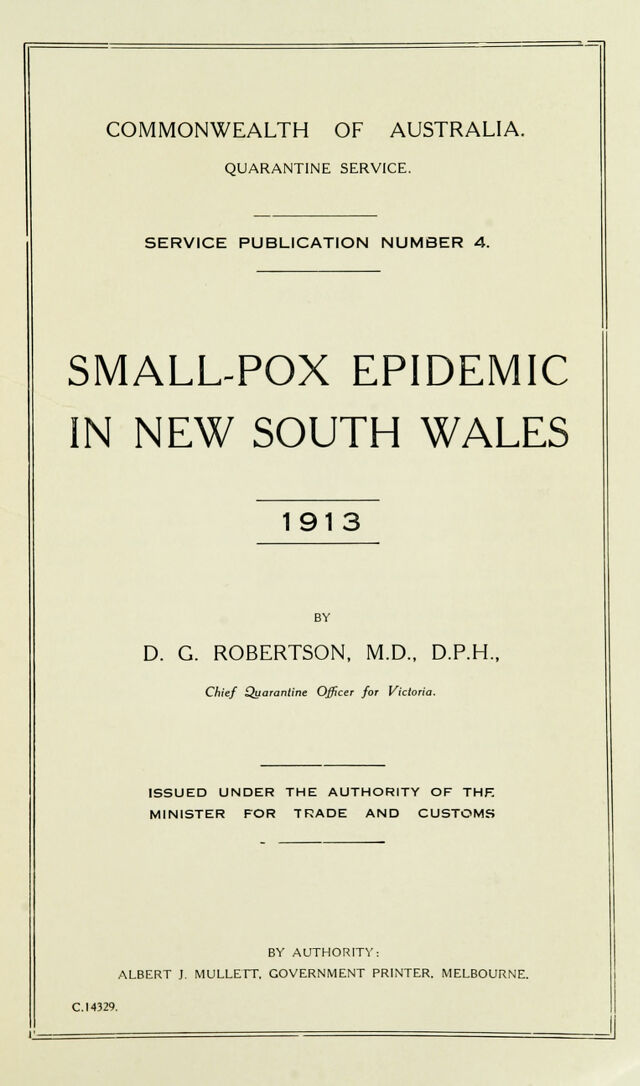 COMMONWEALTH OF AUSTRALIA.

QUARANTINE SERVICE.

SERVICE PUBLICATION NUMBER 4.

SMALL-POX EPIDEMIC IN NEW SOUTH WALES

1913

BY

D. G. ROBERTSON, M.D., D.P.H.,

Chief Quarantine Officer for Victoria.

ISSUED UNDER THE AUTHORITY OF THE MINISTER FOR TRADE AND CUSTOMS

BY AUTHORITY:
ALBERT J. MULLETT, GOVERNMENT PRINTER, MELBOURNE.

C.14329.